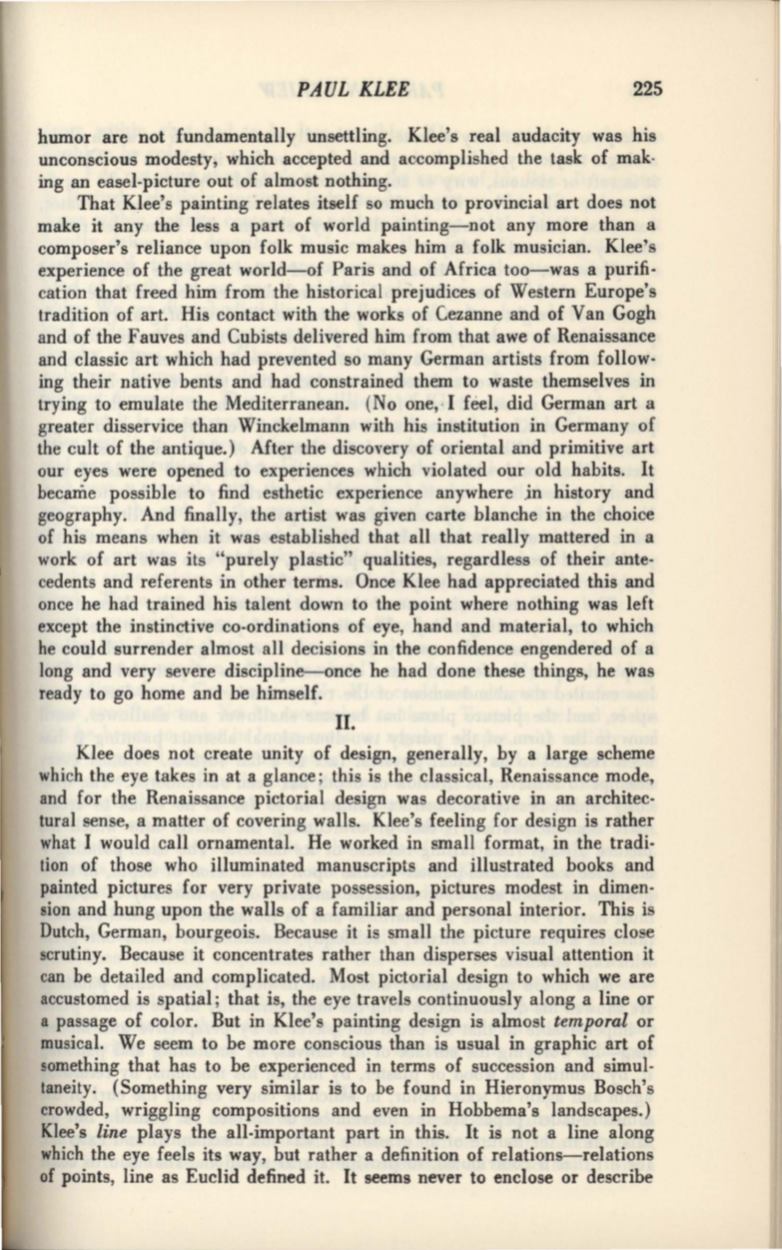 PAUL KLEE 225

humor are not fundamentally unsettling. Klee's real audacity was his unconscious modesty, which accepted and accomplished the task of making an easel-picture out of almost nothing.

That Klee's painting relates itself so much to provincial art does not make it any the less a part of world painting—not any more than a composer's reliance upon folk music makes him a folk musician. Klee's experience of the great world—of Paris and of Africa too—was a purification that freed him from the historical prejudices of Western Europe's tradition of art. His contact with the works of Cezanne and of Van Gogh and of the Fauves and Cubists delivered him from that awe of Renaissance and classic art which had prevented so many German artists from following their native bents and had constrained them to waste themselves in trying to emulate the Mediterranean. (No one, I feel, did German art a greater disservice than Winckelmann with his institution in Germany of the cult of the antique.) After the discovery of oriental and primitive art our eyes were opened to experiences which violated our old habits. It became possible to find esthetic experience anywhere in history and geography. And finally, the artist was given carte blanche in the choice of his means when it was established that all that really mattered in a work of art was its "purely plastic" qualities, regardless of their antecedents and referents in other terms. Once Klee had appreciated this and once he had trained his talent down to the point where nothing was left except the instinctive co-ordinations of eye, hand and material, to which he could surrender almost all decisions in the confidence engendered of a long and very severe discipline—once he had done these things, he was ready to go home and be himself.

II.

Klee does not create unity of design, generally, by a large scheme which the eye takes in at a glance; this is the classical, Renaissance mode, and for the Renaissance pictorial design was decorative in an architectural sense, a matter of covering walls. Klee's feeling for design is rather what I would call ornamental. He worked in small format, in the tradition of those who illuminated manuscripts and illustrated books and painted pictures for very private possession, pictures modest in dimension and hung upon the walls of a familiar and personal interior. This is Dutch, German, bourgeois. Because it is small the picture requires close scrutiny. Because it concentrates rather than disperses visual attention it can be detailed and complicated. Most pictorial design to which we are accustomed is spatial; that is, the eye travels continuously along a line or a passage of color. But in Klee's painting design is almost temporal or musical. We seem to be more conscious than is usual in graphic art of something that has to be experienced in terms of succession and simultaneity. (Something very similar is to be found in Hieronymus Bosch's crowded, wriggling compositions and even in Hobbema's landscapes.) Klee's line plays the all-important part in this. It is not a line along which the eye feels its way, but rather a definition of relations—relations of points, line as Euclid defined it. It seems never to enclose or describe